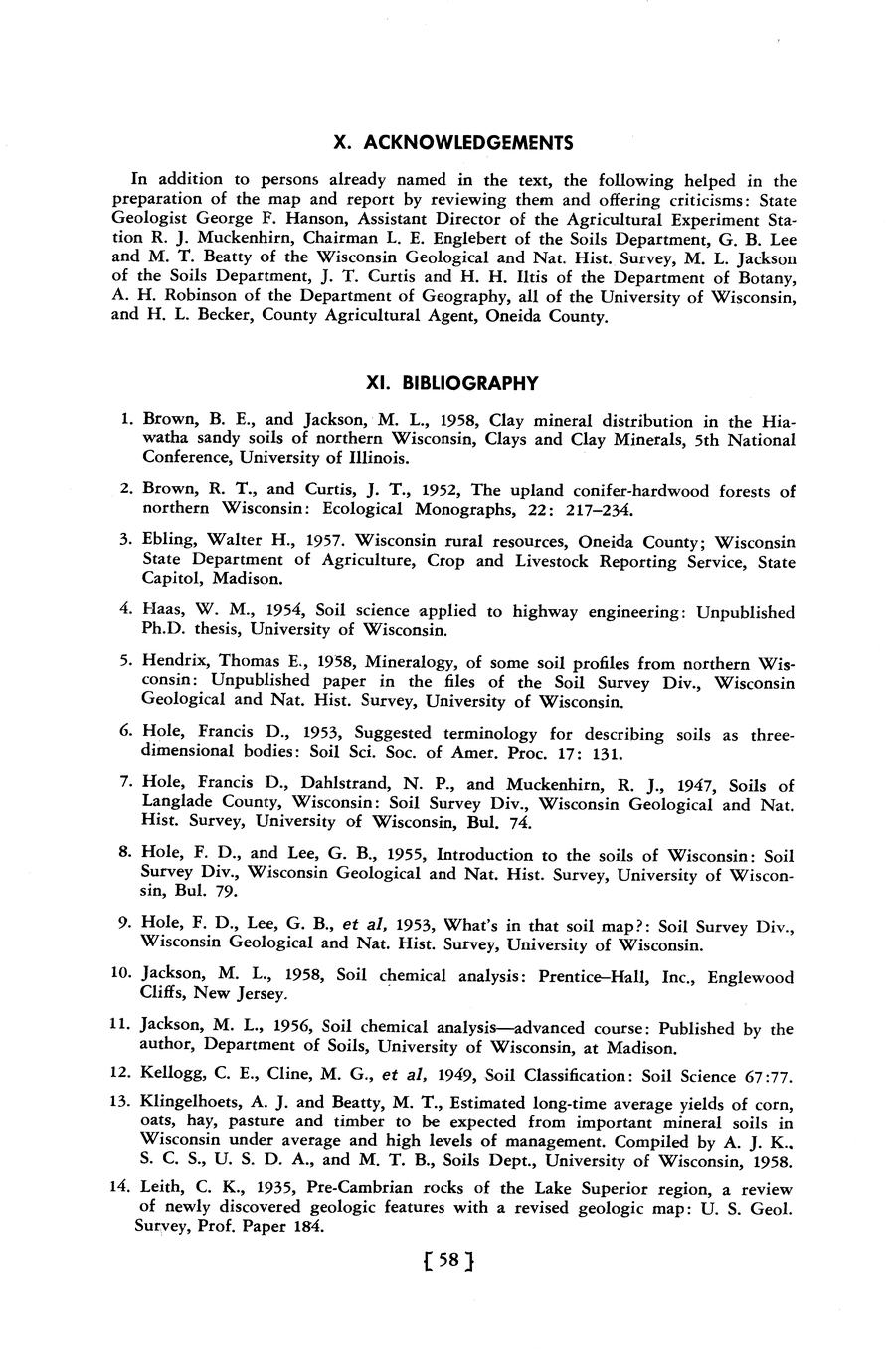 X. ACKNOWLEDGEMENTS

In addition to persons already named in the text, the following helped in the preparation of the map and report by reviewing them and offering criticisms: State Geologist George F. Hanson, Assistant Director of the Agricultural Experiment Station R. J. Muckenhirn, Chairman L. E. Englebert of the Soils Department, G. B. Lee and M. T. Beatty of the Wisconsin Geological and Nat. Hist. Survey, M. L. Jackson of the Soils Department, J. T. Curtis and H. H. Iltis of the Department of Botany, A. H. Robinson of the Department of Geography, all of the University of Wisconsin, and H. L. Becker, County Agricultural Agent, Oneida County.

XI. BIBLIOGRAPHY

1. Brown, B. E., and Jackson, M. L., 1958, Clay mineral distribution in the Hiawatha sandy soils of northern Wisconsin, Clays and Clay Minerals, 5th National Conference, University of Illinois.

2. Brown, R. T., and Curtis, J. T., 1952, The upland conifer-hardwood forests of northern Wisconsin: Ecological Monographs, 22: 217–234.

3. Ebling, Walter H., 1957. Wisconsin rural resources, Oneida County; Wisconsin State Department of Agriculture, Crop and Livestock Reporting Service, State Capitol, Madison.

4. Haas, W. M., 1954, Soil science applied to highway engineering: Unpublished Ph.D. thesis, University of Wisconsin.

5. Hendrix, Thomas E., 1958, Mineralogy, of some soil profiles from northern Wisconsin: Unpublished paper in the files of the Soil Survey Div., Wisconsin Geological and Nat. Hist. Survey, University of Wisconsin.

6. Hole, Francis D., 1953, Suggested terminology for describing soils as three-dimensional bodies: Soil Sci. Soc. of Amer. Proc. 17: 131.

7. Hole, Francis D., Dahlstrand, N. P., and Muckenhirn, R. J., 1947, Soils of Langlade County, Wisconsin: Soil Survey Div., Wisconsin Geological and Nat. Hist. Survey, University of Wisconsin, Bul. 74.

8. Hole, F. D., and Lee, G. B., 1955, Introduction to the soils of Wisconsin: Soil Survey Div., Wisconsin Geological and Nat. Hist. Survey, University of Wisconsin, Bul. 79.

9. Hole, F. D., Lee, G. B., et al, 1953, What's in that soil map?: Soil Survey Div., Wisconsin Geological and Nat. Hist. Survey, University of Wisconsin.

10. Jackson, M. L., 1958, Soil chemical analysis: Prentice–Hall, Inc., Englewood Cliffs, New Jersey.

11. Jackson, M. L., 1956, Soil chemical analysis—advanced course: Published by the author, Department of Soils, University of Wisconsin, at Madison.

12. Kellogg, C. E., Cline, M. G., et al, 1949, Soil Classification: Soil Science 67:77.

13. Klingelhoets, A. J. and Beatty, M. T., Estimated long-time average yields of corn, oats, hay, pasture and timber to be expected from important mineral soils in Wisconsin under average and high levels of management. Compiled by A. J. K., S. C. S., U. S. D. A., and M. T. B., Soils Dept., University of Wisconsin, 1958.

14. Leith, C. K., 1935, Pre-Cambrian rocks of the Lake Superior region, a review of newly discovered geologic features with a revised geologic map: U. S. Geol. Survey, Prof. Paper 184.

[ 58 ]